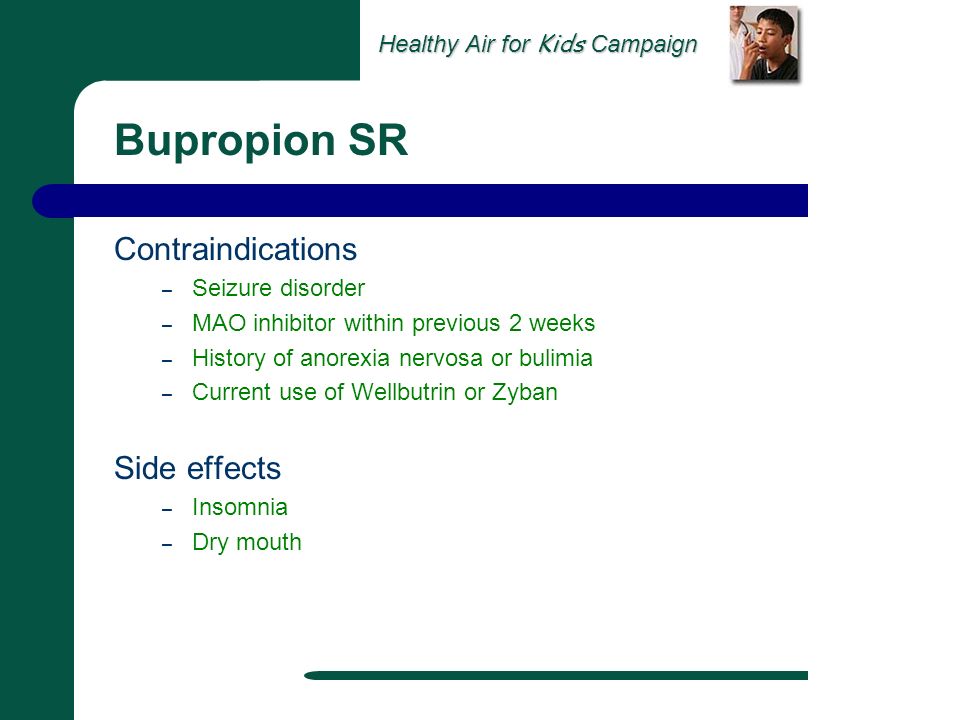 Healthy Air for Kids Campaign

Bupropion SR

Contraindications
– Seizure disorder
– MAO inhibitor within previous 2 weeks
– History of anorexia nervosa or bulimia
– Current use of Wellbutrin or Zyban

Side effects
– Insomnia
– Dry mouth